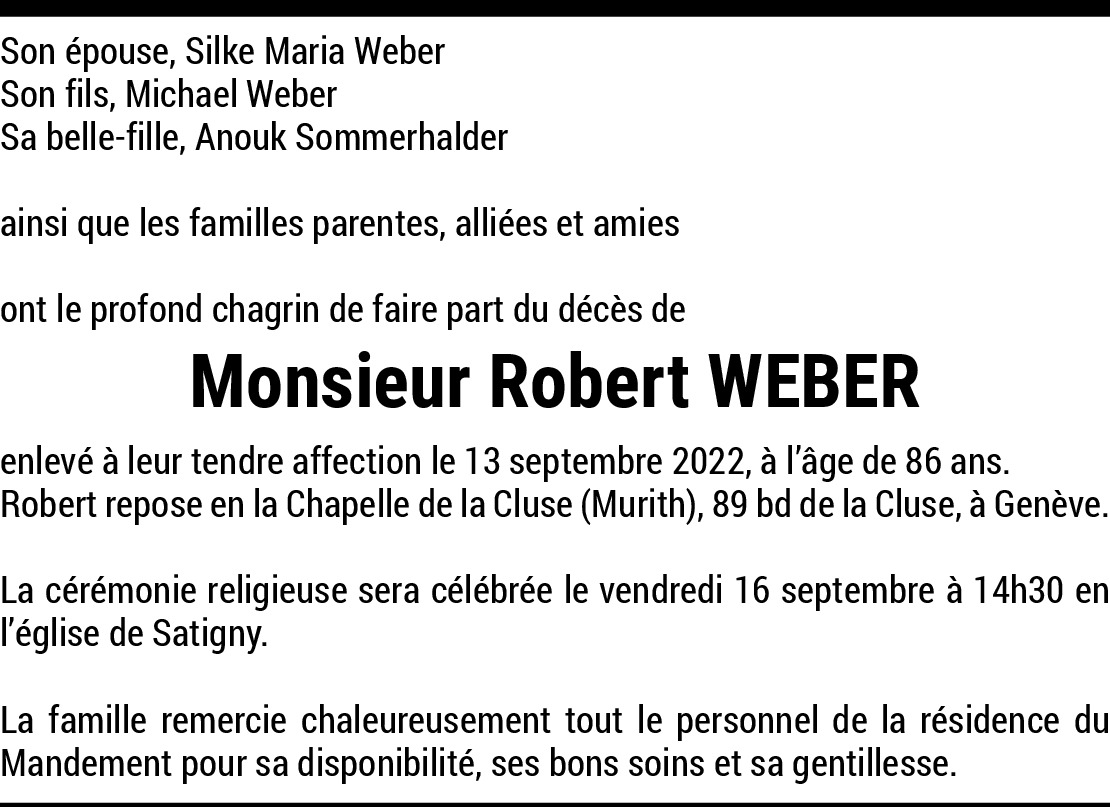 Son épouse, Silke Maria Weber
Son fils, Michael Weber
Sa belle-fille, Anouk Sommerhalder

ainsi que les familles parentes, alliées et amies

ont le profond chagrin de faire part du décès de

Monsieur Robert WEBER

enlevé à leur tendre affection le 13 septembre 2022, à l'âge de 86 ans.
Robert repose en la Chapelle de la Cluse (Murith), 89 bd de la Cluse, à Genève.

La cérémonie religieuse sera célébrée le vendredi 16 septembre à 14h30 en l'église de Satigny.

La famille remercie chaleureusement tout le personnel de la résidence du Mandement pour sa disponibilité, ses bons soins et sa gentillesse.